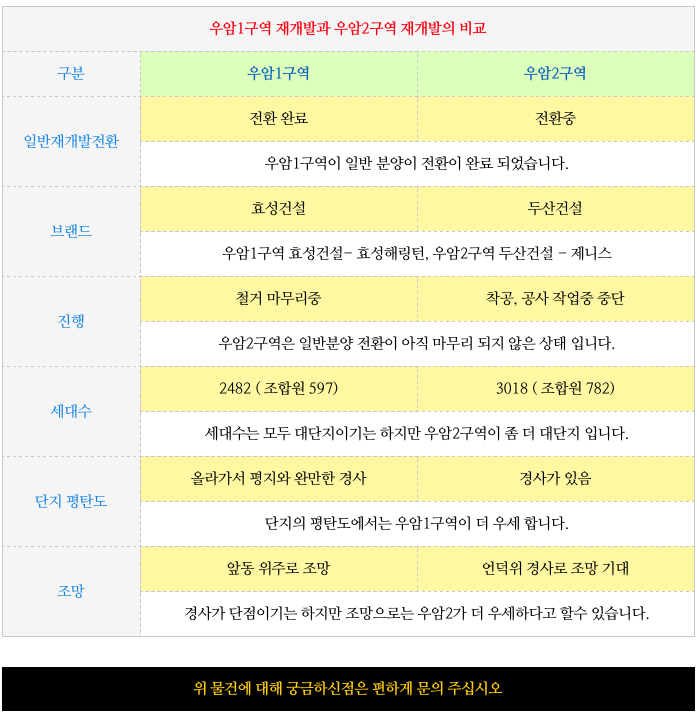 우암1구역 재개발과 우암2구역 재개발의 비교

| 구분 | 우암1구역 | 우암2구역 |
|---|---|---|
| 일반재개발전환 | 전환 완료 | 전환중 |
| | 우암1구역이 일반 분양이 전환이 완료 되었습니다. | |
| 브랜드 | 효성건설 | 두산건설 |
| | 우암1구역 효성건설- 효성해링턴, 우암2구역 두산건설 - 제니스 | |
| 진행 | 철거 마무리중 | 착공, 공사 작업중 중단 |
| | 우암2구역은 일반분양 전환이 아직 마무리 되지 않은 상태 입니다. | |
| 세대수 | 2482 ( 조합원 597) | 3018 ( 조합원 782) |
| | 세대수는 모두 대단지이기는 하지만 우암2구역이 좀 더 대단지 입니다. | |
| 단지 평탄도 | 올라가서 평지와 완만한 경사 | 경사가 있음 |
| | 단지의 평탄도에서는 우암1구역이 더 우세 합니다. | |
| 조망 | 앞동 위주로 조망 | 언덕위 경사로 조망 기대 |
| | 경사가 단점이기는 하지만 조망으로는 우암2가 더 우세하다고 할수 있습니다. | |

위 물건에 대해 궁금하신점은 편하게 문의 주십시오